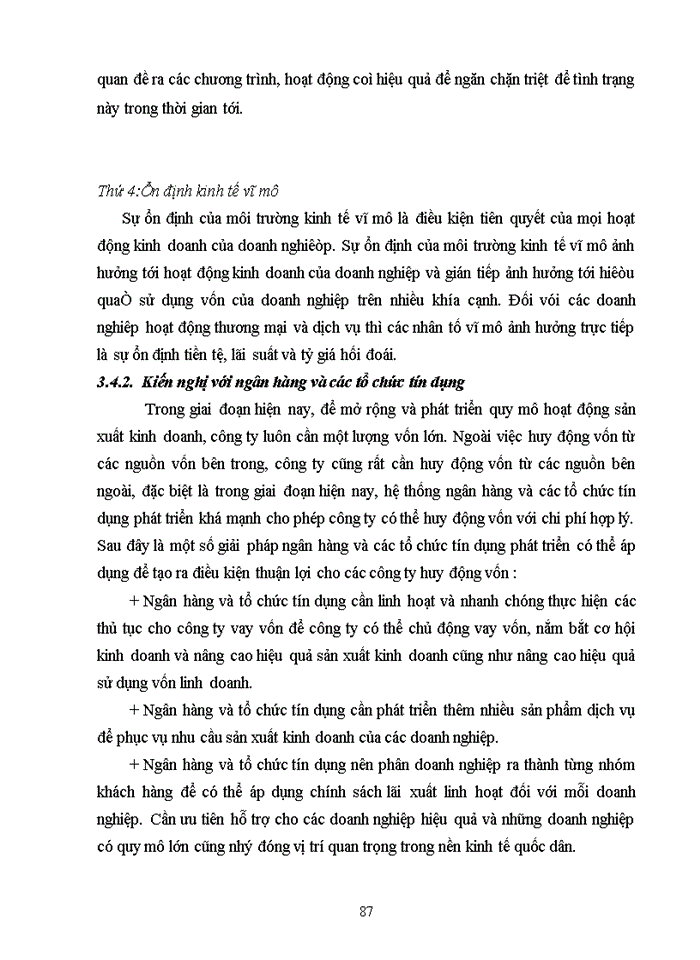 quan đề ra các chương trình, hoạt động coì hiệu quả để ngăn chặn triệt để tình trạng này trong thời gian tới.

Thứ 4:Ổn định kinh tế vĩ mô

Sự ổn định của môi trường kinh tế vĩ mô là điều kiện tiên quyết của mọi hoạt động kinh doanh của doanh nghiêòp. Sự ổn định của môi trường kinh tế vĩ mô ảnh hưởng tới hoạt động kinh doanh của doanh nghiệp và gián tiếp ảnh hưởng tới hiêòu quaÒ sử dụng vốn của doanh nghiệp trên nhiều khía cạnh. Đối với các doanh nghiệp hoạt động thương mại và dịch vụ thì các nhân tố vĩ mô ảnh hưởng trực tiếp là sự ổn định tiền tệ, lãi suất và tỷ giá hối đoái.

3.4.2. Kiến nghị với ngân hàng và các tổ chức tín dụng

Trong giai đoạn hiện nay, để mở rộng và phát triển quy mô hoạt động sản xuất kinh doanh, công ty luôn cần một lượng vốn lớn. Ngoài việc huy động vốn từ các nguồn vốn bên trong, công ty cũng rất cần huy động vốn từ các nguồn bên ngoài, đặc biệt là trong giai đoạn hiện nay, hệ thống ngân hàng và các tổ chức tín dụng phát triển khá mạnh cho phép công ty có thể huy động vốn với chi phí hợp lý. Sau đây là một số giải pháp ngân hàng và các tổ chức tín dụng phát triển có thể áp dụng để tạo ra điều kiện thuận lợi cho các công ty huy động vốn :

+ Ngân hàng và tổ chức tín dụng cần linh hoạt và nhanh chóng thực hiện các thủ tục cho công ty vay vốn để công ty có thể chủ động vay vốn, nắm bắt cơ hội kinh doanh và nâng cao hiệu quả sản xuất kinh doanh cũng như nâng cao hiệu quả sử dụng vốn linh doanh.

+ Ngân hàng và tổ chức tín dụng cần phát triển thêm nhiều sản phẩm dịch vụ để phục vụ nhu cầu sản xuất kinh doanh của các doanh nghiệp.

+ Ngân hàng và tổ chức tín dụng nên phân doanh nghiệp ra thành từng nhóm khách hàng để có thể áp dụng chính sách lãi xuất linh hoạt đối với mỗi doanh nghiệp. Cần ưu tiên hỗ trợ cho các doanh nghiệp hiệu quả và những doanh nghiệp có quy mô lớn cũng nhý đóng vị trí quan trọng trong nền kinh tế quốc dân.

87